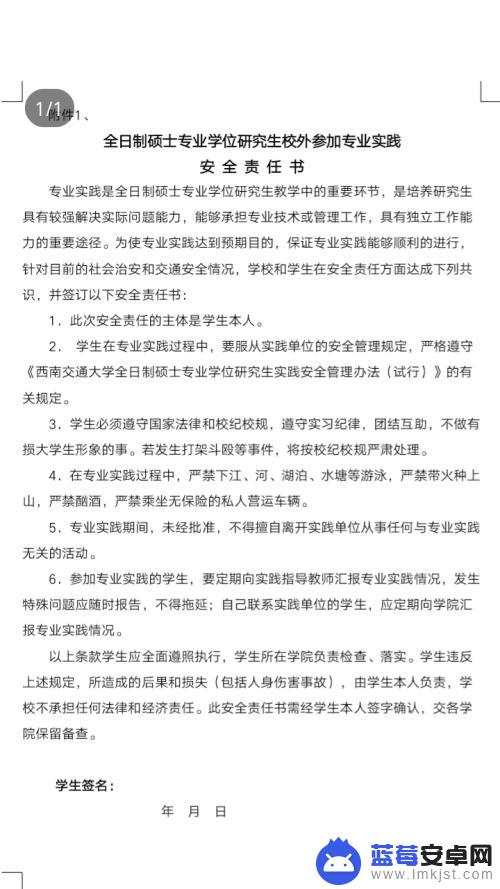 1/1

附件1、

全日制硕士专业学位研究生校外参加专业实践

安全责任书

专业实践是全日制硕士专业学位研究生教学中的重要环节，是培养研究生具有较强解决实际问题能力，能够承担专业技术或管理工作，具有独立工作能力的重要途径。为使专业实践达到预期目的，保证专业实践能够顺利的进行，针对目前的社会治安和交通安全情况，学校和学生在安全责任方面达成下列共识，并签订以下安全责任书：

1．此次安全责任的主体是学生本人。

2． 学生在专业实践过程中，要服从实践单位的安全管理规定，严格遵守《西南交通大学全日制硕士专业学位研究生实践安全管理办法（试行）》的有关规定。

3．学生必须遵守国家法律和校纪校规，遵守实习纪律，团结互助，不做有损大学生形象的事。若发生打架斗殴等事件，将按校纪校规严肃处理。

4．在专业实践过程中，严禁下江、河、湖泊、水塘等游泳，严禁带火种上山，严禁酗酒，严禁乘坐无保险的私人营运车辆。

5．专业实践期间，未经批准，不得擅自离开实践单位从事任何与专业实践无关的活动。

6．参加专业实践的学生，要定期向实践指导教师汇报专业实践情况，发生特殊问题应随时报告，不得拖延；自己联系实践单位的学生，应定期向学院汇报专业实践情况。

以上条款学生应全面遵照执行，学生所在学院负责检查、落实。学生违反上述规定，所造成的后果和损失（包括人身伤害事故），由学生本人负责，学校不承担任何法律和经济责任。此安全责任书需经学生本人签字确认，交各学院保留备查。

学生签名：

年 月 日

蓝莓安卓网
www.lmkjst.com